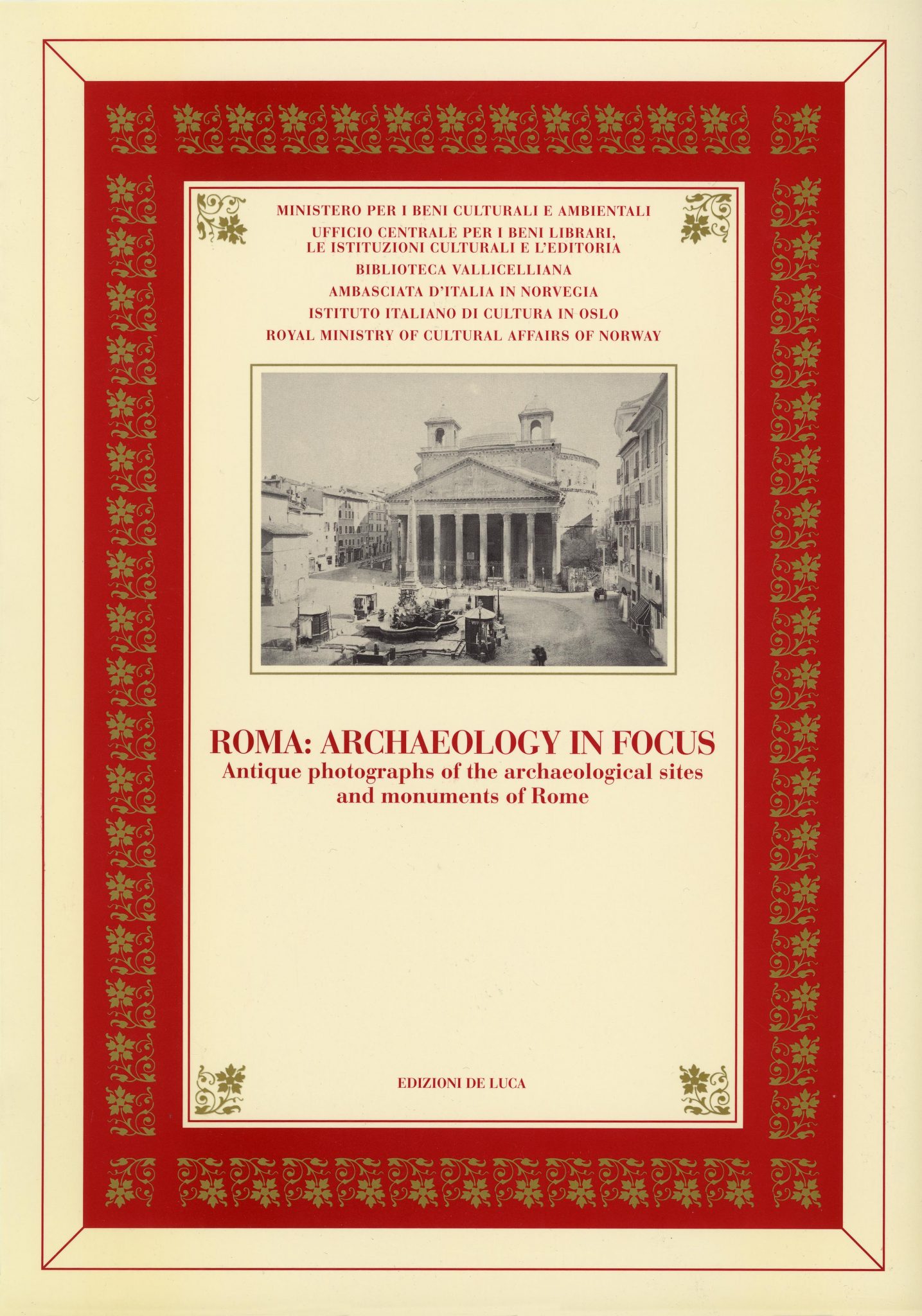 MINISTERO PER I BENI CULTURALI E AMBIENTALI
UFFICIO CENTRALE PER I BENI LIBRARI, LE ISTITUZIONI CULTURALI E L'EDITORIA
BIBLIOTECA VALLICELLIANA
AMBASCIATA D'ITALIA IN NORVEGIA
ISTITUTO ITALIANO DI CULTURA IN OSLO
ROYAL MINISTRY OF CULTURAL AFFAIRS OF NORWAY

ROMA: ARCHAEOLOGY IN FOCUS
Antique photographs of the archaeological sites and monuments of Rome

EDIZIONI DE LUCA